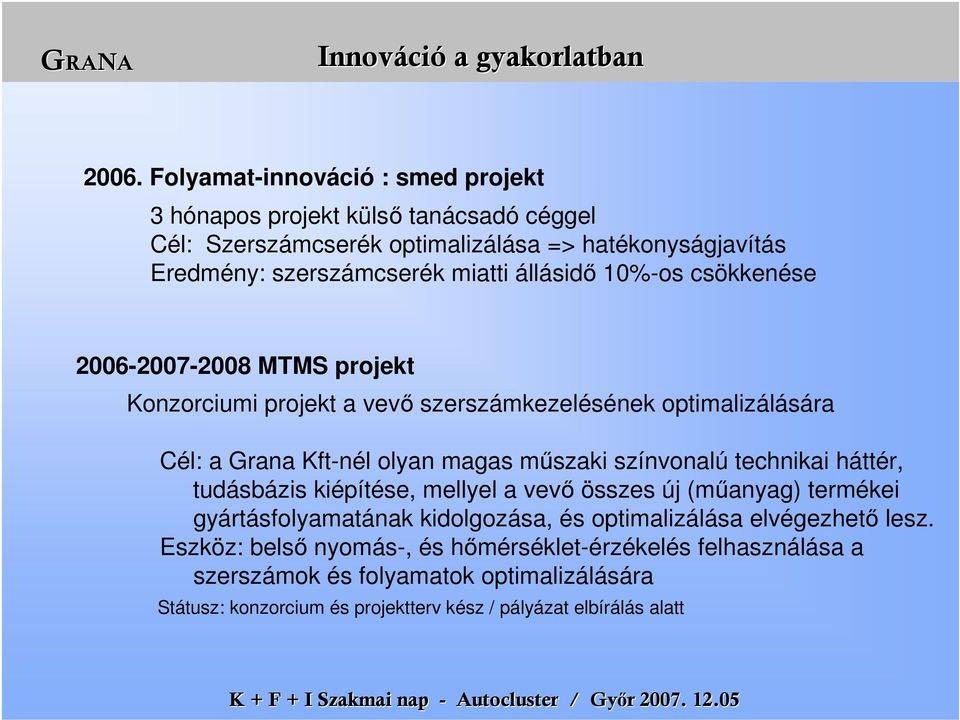 GRANA

Innováció a gyakorlatban

2006. Folyamat-innováció : smed projekt

3 hónapos projekt külső tanácsadó céggel
Cél: Szerszámcserék optimalizálása => hatékonyságjavítás
Eredmény: szerszámcserék miatti állásidő 10%-os csökkenése

2006-2007-2008 MTMS projekt

Konzorciumi projekt a vevő szerszámkezelésének optimalizálására

Cél: a Grana Kft-nél olyan magas műszaki színvonalú technikai háttér, tudásbázis kiépítése, mellyel a vevő összes új (műanyag) termékei gyártásfolyamatának kidolgozása, és optimalizálása elvégezhető lesz.
Eszköz: belső nyomás-, és hőmérséklet-érzékelés felhasználása a szerszámok és folyamatok optimalizálására

Státusz: konzorcium és projektterv kész / pályázat elbírálás alatt

K + F + I Szakmai nap - Autocluster / Győr 2007. 12.05